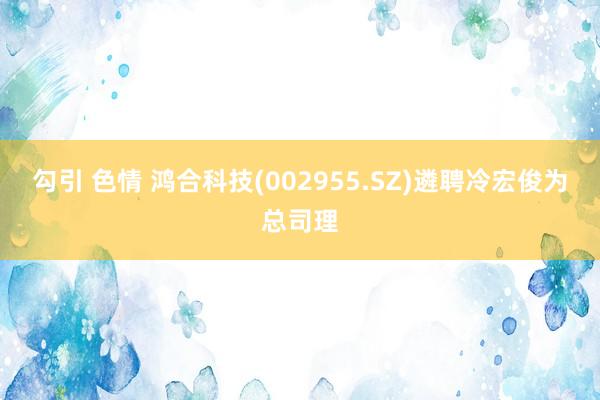 勾引 色情 鸿合科技(002955.SZ)遴聘冷宏俊为总司理